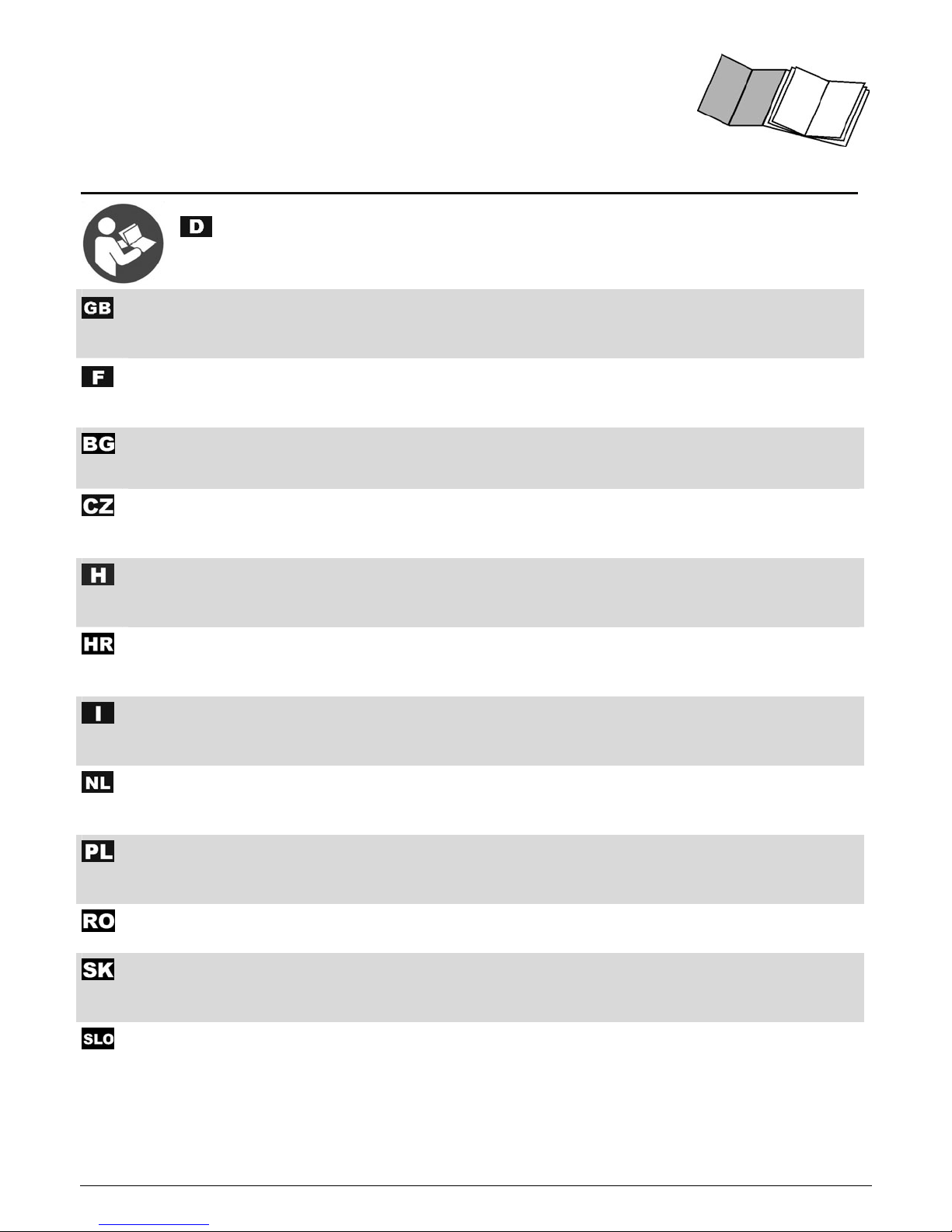 D

GB

F

BG

CZ

H

HR

I

NL

PL

RO

SK

SLO